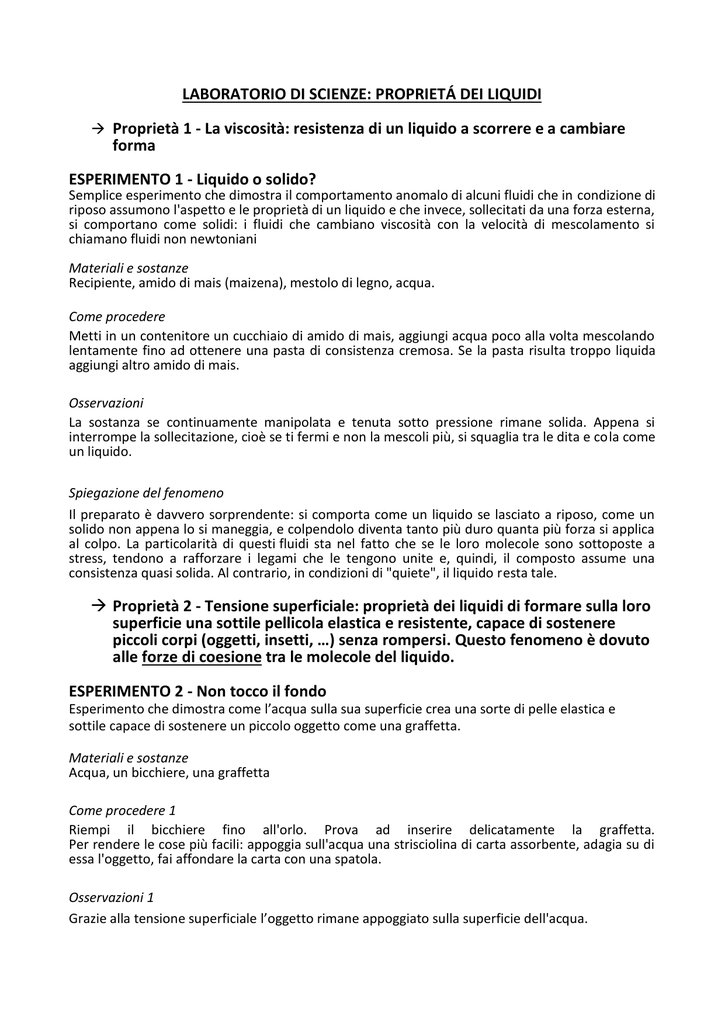 LABORATORIO DI SCIENZE: PROPRIETÁ DEI LIQUIDI

→ Proprietà 1 - La viscosità: resistenza di un liquido a scorrere e a cambiare forma

ESPERIMENTO 1 - Liquido o solido?
Semplice esperimento che dimostra il comportamento anomalo di alcuni fluidi che in condizione di riposo assumono l'aspetto e le proprietà di un liquido e che invece, sollecitati da una forza esterna, si comportano come solidi: i fluidi che cambiano viscosità con la velocità di mescolamento si chiamano fluidi non newtoniani

Materiali e sostanze
Recipiente, amido di mais (maizena), mestolo di legno, acqua.

Come procedere
Metti in un contenitore un cucchiaio di amido di mais, aggiungi acqua poco alla volta mescolando lentamente fino ad ottenere una pasta di consistenza cremosa. Se la pasta risulta troppo liquida aggiungi altro amido di mais.

Osservazioni
La sostanza se continuamente manipolata e tenuta sotto pressione rimane solida. Appena si interrompe la sollecitazione, cioè se ti fermi e non la mescoli più, si squaglia tra le dita e cola come un liquido.

Spiegazione del fenomeno
Il preparato è davvero sorprendente: si comporta come un liquido se lasciato a riposo, come un solido non appena lo si maneggia, e colpendolo diventa tanto più duro quanta più forza si applica al colpo. La particolarità di questi fluidi sta nel fatto che se le loro molecole sono sottoposte a stress, tendono a rafforzare i legami che le tengono unite e, quindi, il composto assume una consistenza quasi solida. Al contrario, in condizioni di "quiete", il liquido resta tale.

→ Proprietà 2 - Tensione superficiale: proprietà dei liquidi di formare sulla loro superficie una sottile pellicola elastica e resistente, capace di sostenere piccoli corpi (oggetti, insetti, …) senza rompersi. Questo fenomeno è dovuto alle forze di coesione tra le molecole del liquido.

ESPERIMENTO 2 - Non tocco il fondo
Esperimento che dimostra come l'acqua sulla sua superficie crea una sorte di pelle elastica e sottile capace di sostenere un piccolo oggetto come una graffetta.

Materiali e sostanze
Acqua, un bicchiere, una graffetta

Come procedere 1
Riempi il bicchiere fino all'orlo. Prova ad inserire delicatamente la graffetta. Per rendere le cose più facili: appoggia sull'acqua una strisciolina di carta assorbente, adagia su di essa l'oggetto, fai affondare la carta con una spatola.

Osservazioni 1
Grazie alla tensione superficiale l'oggetto rimane appoggiato sulla superficie dell'acqua.